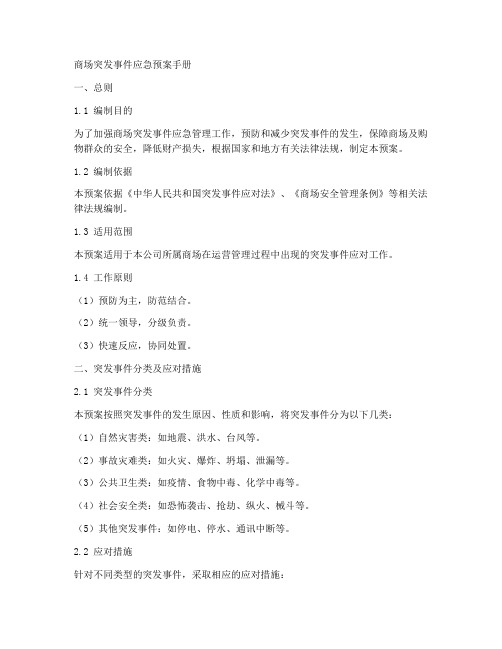 商场突发事件应急预案手册

一、总则

1.1 编制目的

为了加强商场突发事件应急管理工作，预防和减少突发事件的发生，保障商场及购物群众的安全，降低财产损失，根据国家和地方有关法律法规，制定本预案。

1.2 编制依据

本预案依据《中华人民共和国突发事件应对法》、《商场安全管理条例》等相关法律法规编制。

1.3 适用范围

本预案适用于本公司所属商场在运营管理过程中出现的突发事件应对工作。

1.4 工作原则

（1）预防为主，防范结合。

（2）统一领导，分级负责。

（3）快速反应，协同处置。

二、突发事件分类及应对措施

2.1 突发事件分类

本预案按照突发事件的发生原因、性质和影响，将突发事件分为以下几类：

（1）自然灾害类：如地震、洪水、台风等。

（2）事故灾难类：如火灾、爆炸、坍塌、泄漏等。

（3）公共卫生类：如疫情、食物中毒、化学中毒等。

（4）社会安全类：如恐怖袭击、抢劫、纵火、械斗等。

（5）其他突发事件：如停电、停水、通讯中断等。

2.2 应对措施

针对不同类型的突发事件，采取相应的应对措施：